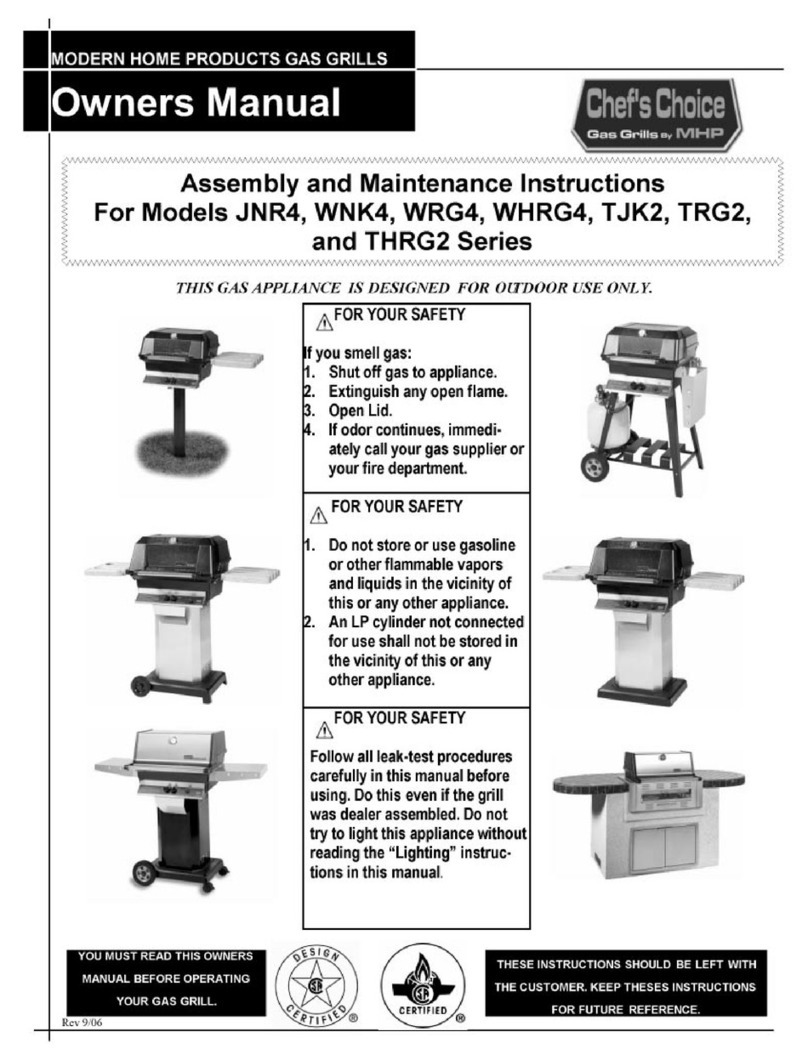 MODERN HOME PRODUCTS GAS GRILLS

Owners Manual

Chef's Choice
Gas Grills By MHP

Assembly and Maintenance Instructions
For Models JNR4, WNK4, WRG4, WHRG4, TJK2, TRG2, and THRG2 Series

THIS GAS APPLIANCE IS DESIGNED FOR OUTDOOR USE ONLY.

FOR YOUR SAFETY

If you smell gas:
1. Shut off gas to appliance.
2. Extinguish any open flame.
3. Open Lid.
4. If odor continues, immediately call your gas supplier or your fire department.

FOR YOUR SAFETY

1. Do not store or use gasoline or other flammable vapors and liquids in the vicinity of this or any other appliance.
2. An LP cylinder not connected for use shall not be stored in the vicinity of this or any other appliance.

FOR YOUR SAFETY

Follow all leak-test procedures carefully in this manual before using. Do this even if the grill was dealer assembled. Do not try to light this appliance without reading the "Lighting" instructions in this manual.

YOU MUST READ THIS OWNERS MANUAL BEFORE OPERATING YOUR GAS GRILL.

DESIGN CERTIFIED ®

CERTIFIED ®

THESE INSTRUCTIONS SHOULD BE LEFT WITH THE CUSTOMER. KEEP THESES INSTRUCTIONS FOR FUTURE REFERENCE.

Rev 9/06